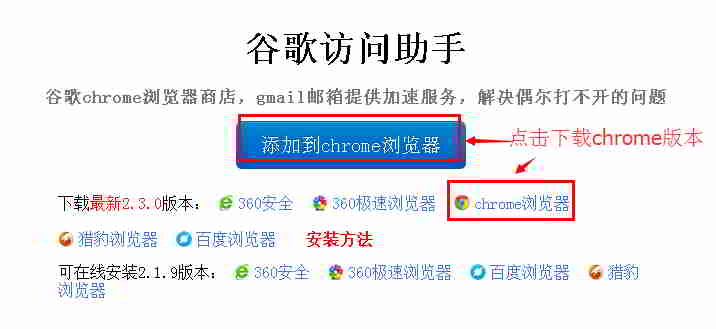 谷歌访问助手

谷歌chrome浏览器商店，gmail邮箱提供加速服务，解决偶尔打不开的问题

添加到chrome浏览器

点击下载chrome版本

下载最新2.3.0版本： 360安全 360极速浏览器 chrome浏览器

猎豹浏览器 百度浏览器 安装方法

可在线安装2.1.9版本： 360安全 360极速浏览器 百度浏览器 猎豹浏览器